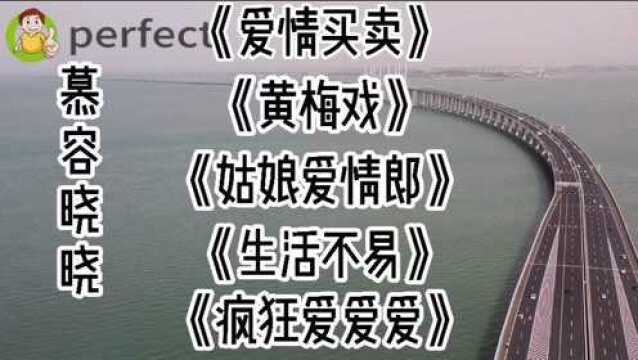 perfect

慕容晓晓

《爱情买卖》
《黄梅戏》
《姑娘爱情郎》
《生活不易》
《疯狂爱爱爱》